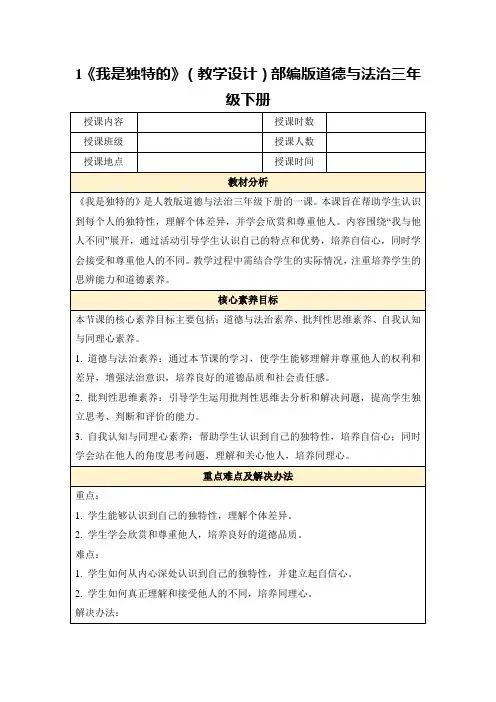 1《我是独特的》（教学设计）部编版道德与法治三年级下册

| 授课内容 |  | 授课时数 |  |
|---|---|---|---|
| 授课班级 |  | 授课人数 |  |
| 授课地点 |  | 授课时间 |  |

教材分析

《我是独特的》是人教版道德与法治三年级下册的一课。本课旨在帮助学生认识到每个人的独特性，理解个体差异，并学会欣赏和尊重他人。内容围绕“我与他人不同”展开，通过活动引导学生认识自己的特点和优势，培养自信心，同时学会接受和尊重他人的不同。教学过程中需结合学生的实际情况，注重培养学生的思辨能力和道德素养。

核心素养目标

本节课的核心素养目标主要包括：道德与法治素养、批判性思维素养、自我认知与同理心素养。

1. 道德与法治素养：通过本节课的学习，使学生能够理解并尊重他人的权利和差异，增强法治意识，培养良好的道德品质和社会责任感。

2. 批判性思维素养：引导学生运用批判性思维去分析和解决问题，提高学生独立思考、判断和评价的能力。

3. 自我认知与同理心素养：帮助学生认识到自己的独特性，培养自信心；同时学会站在他人的角度思考问题，理解和关心他人，培养同理心。

重点难点及解决办法

重点：

1. 学生能够认识到自己的独特性，理解个体差异。

2. 学生学会欣赏和尊重他人，培养良好的道德品质。

难点：

1. 学生如何从内心深处认识到自己的独特性，并建立起自信心。

2. 学生如何真正理解和接受他人的不同，培养同理心。

解决办法：